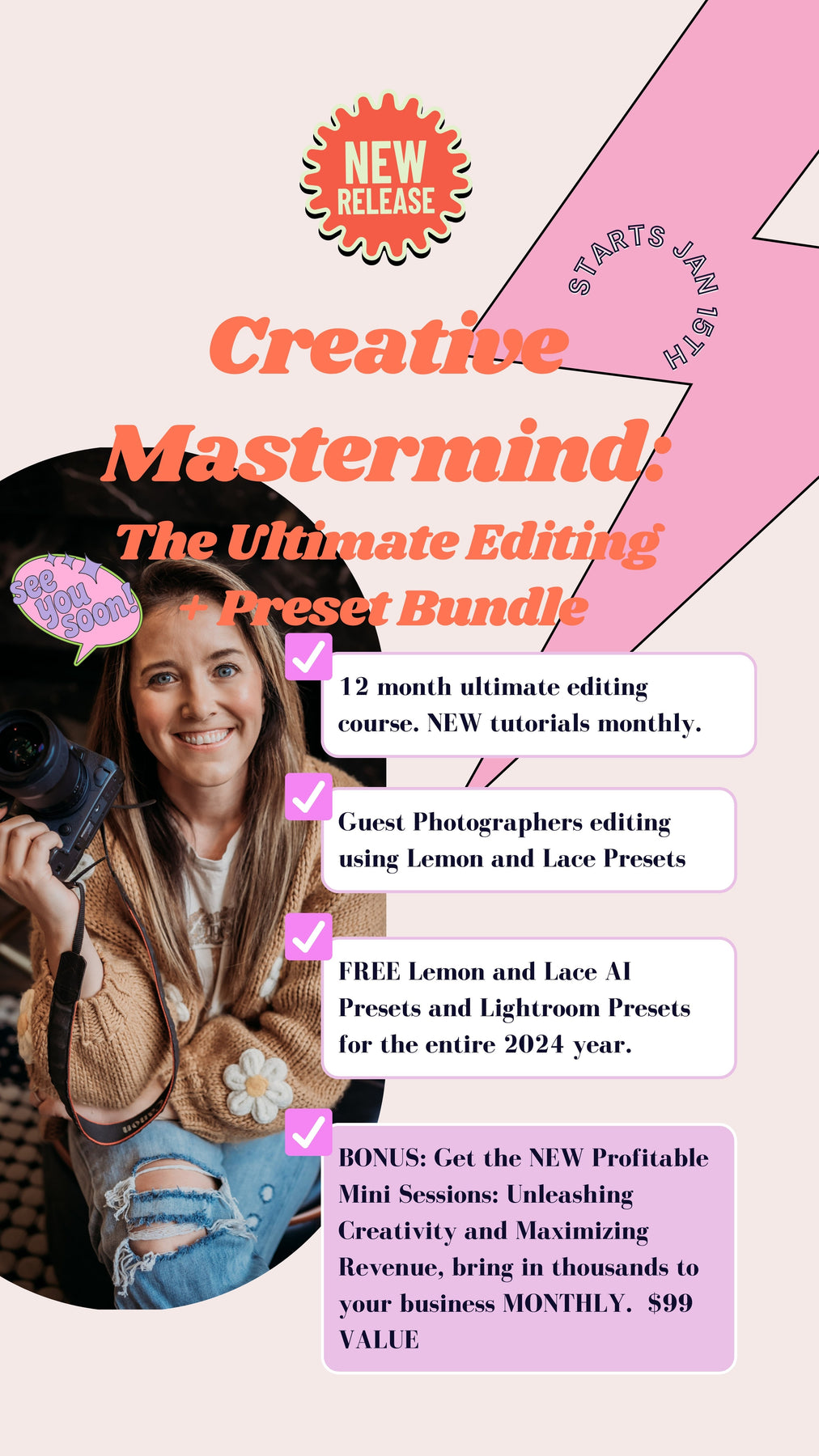 NEW
RELEASE

STARTS JAN 15TH

Creative Mastermind:
The Ultimate Editing + Preset Bundle

see you soon!

☑ 12 month ultimate editing course. NEW tutorials monthly.

☑ Guest Photographers editing using Lemon and Lace Presets

☑ FREE Lemon and Lace AI Presets and Lightroom Presets for the entire 2024 year.

☑ BONUS: Get the NEW Profitable Mini Sessions: Unleashing Creativity and Maximizing Revenue, bring in thousands to your business MONTHLY. $99 VALUE